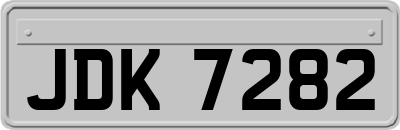 JDK 7282